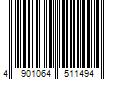 4 901064 511494